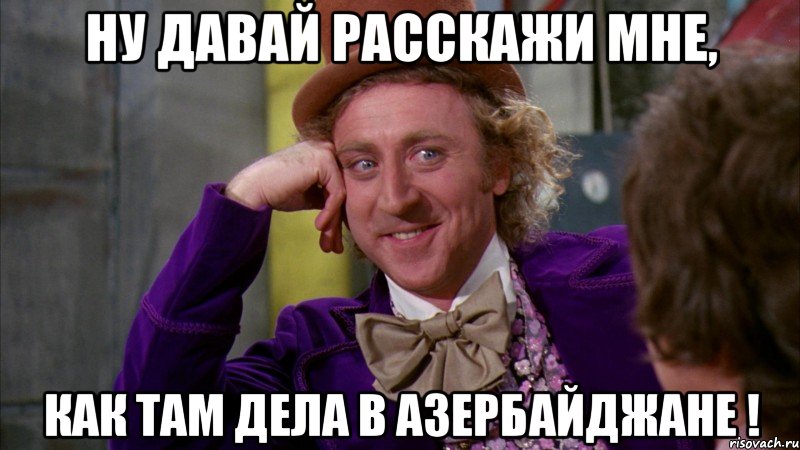 НУ ДАВАЙ РАССКАЖИ МНЕ,

КАК ТАМ ДЕЛА В АЗЕРБАЙДЖАНЕ !

risovach.ru